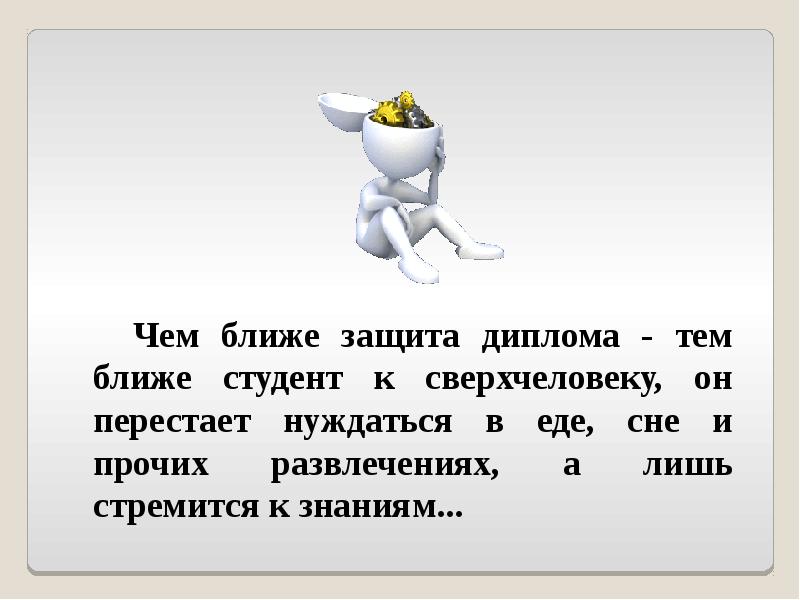 Чем ближе защита диплома - тем ближе студент к сверхчеловеку, он перестает нуждаться в еде, сне и прочих развлечениях, а лишь стремится к знаниям...